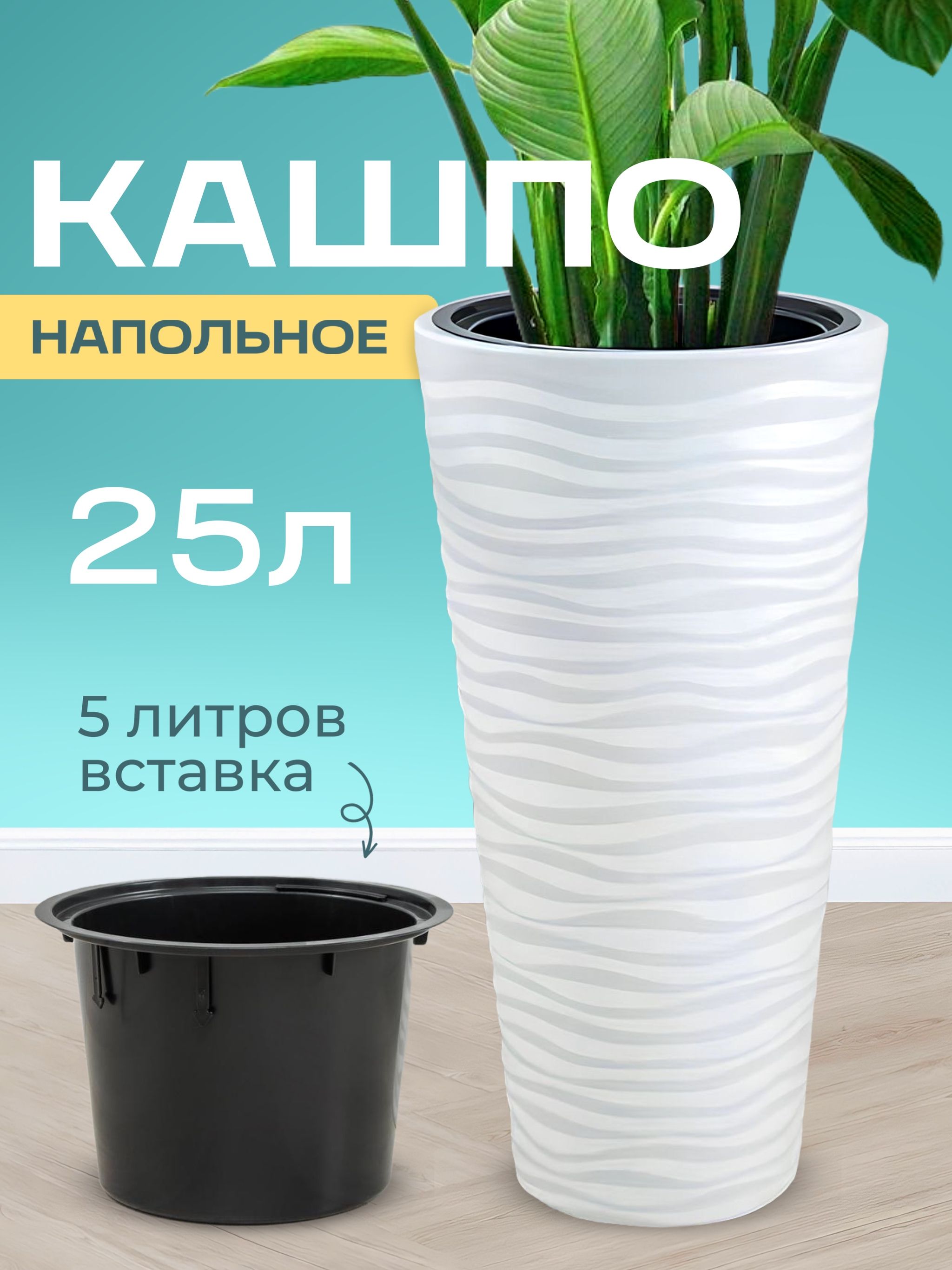 КАШПО

НАПОЛЬНОЕ

25л

5 литров
вставка